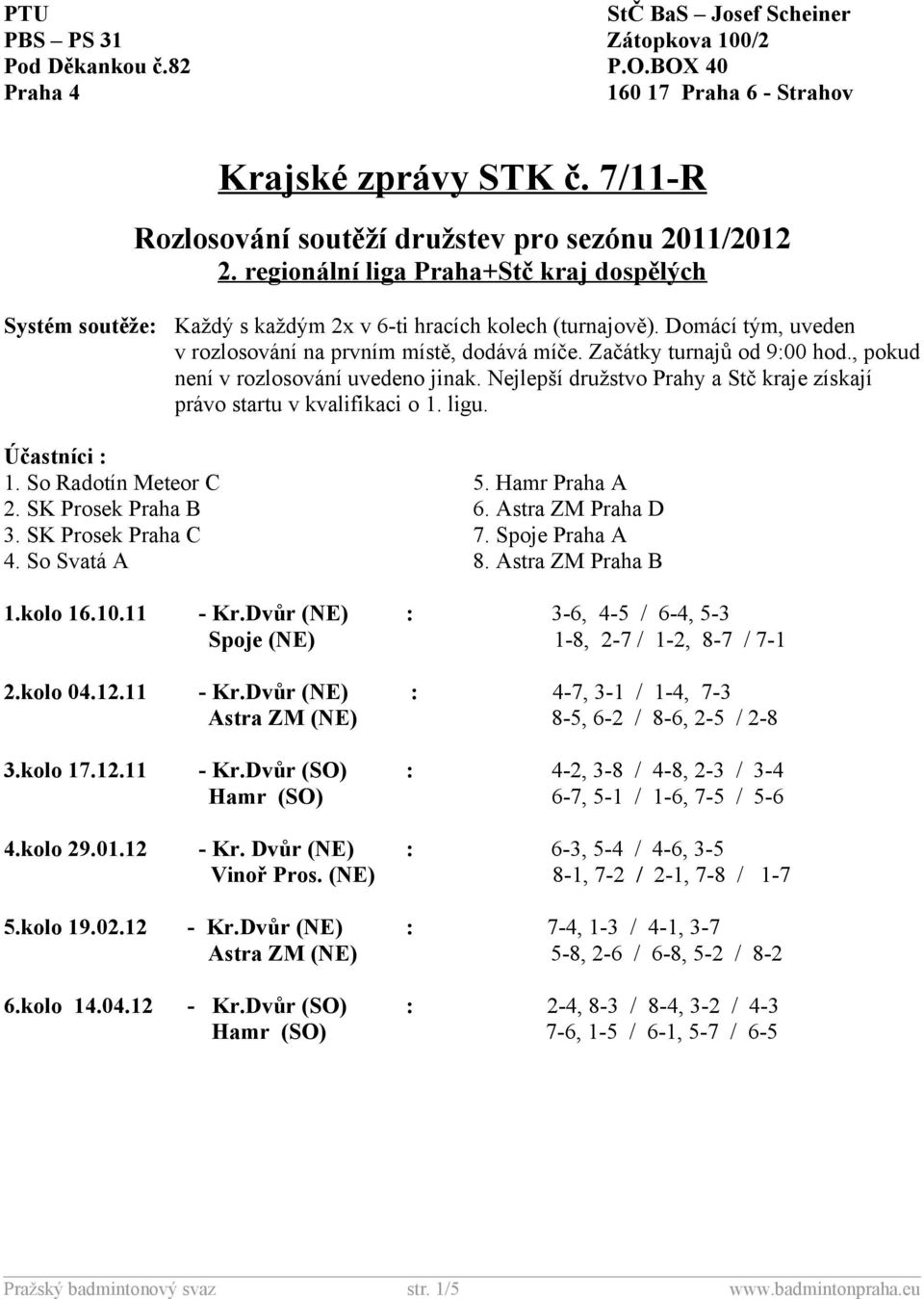 PTU
PBS – PS 31
Pod Děkankou č.82
Praha 4

StČ BaS – Josef Scheiner
Zátopkova 100/2
P.O.BOX 40
160 17 Praha 6 - Strahov

Krajské zprávy STK č. 7/11-R

Rozlosování soutěží družstev pro sezónu 2011/2012
2. regionální liga Praha+Stč kraj dospělých

Systém soutěže: Každý s každým 2x v 6-ti hracích kolech (turnajově). Domácí tým, uveden v rozlosování na prvním místě, dodává míče. Začátky turnajů od 9:00 hod., pokud není v rozlosování uvedeno jinak. Nejlepší družstvo Prahy a Stč kraje získají právo startu v kvalifikaci o 1. ligu.

Účastníci :
1. So Radotín Meteor C
2. SK Prosek Praha B
3. SK Prosek Praha C
4. So Svatá A
5. Hamr Praha A
6. Astra ZM Praha D
7. Spoje Praha A
8. Astra ZM Praha B

1.kolo 16.10.11 - Kr.Dvůr (NE) : 3-6, 4-5 / 6-4, 5-3
Spoje (NE) 1-8, 2-7 / 1-2, 8-7 / 7-1

2.kolo 04.12.11 - Kr.Dvůr (NE) : 4-7, 3-1 / 1-4, 7-3
Astra ZM (NE) 8-5, 6-2 / 8-6, 2-5 / 2-8

3.kolo 17.12.11 - Kr.Dvůr (SO) : 4-2, 3-8 / 4-8, 2-3 / 3-4
Hamr (SO) 6-7, 5-1 / 1-6, 7-5 / 5-6

4.kolo 29.01.12 - Kr. Dvůr (NE) : 6-3, 5-4 / 4-6, 3-5
Vinoř Pros. (NE) 8-1, 7-2 / 2-1, 7-8 / 1-7

5.kolo 19.02.12 - Kr.Dvůr (NE) : 7-4, 1-3 / 4-1, 3-7
Astra ZM (NE) 5-8, 2-6 / 6-8, 5-2 / 8-2

6.kolo 14.04.12 - Kr.Dvůr (SO) : 2-4, 8-3 / 8-4, 3-2 / 4-3
Hamr (SO) 7-6, 1-5 / 6-1, 5-7 / 6-5

Pražský badmintonový svaz str. 1/5 www.badmintonpraha.eu